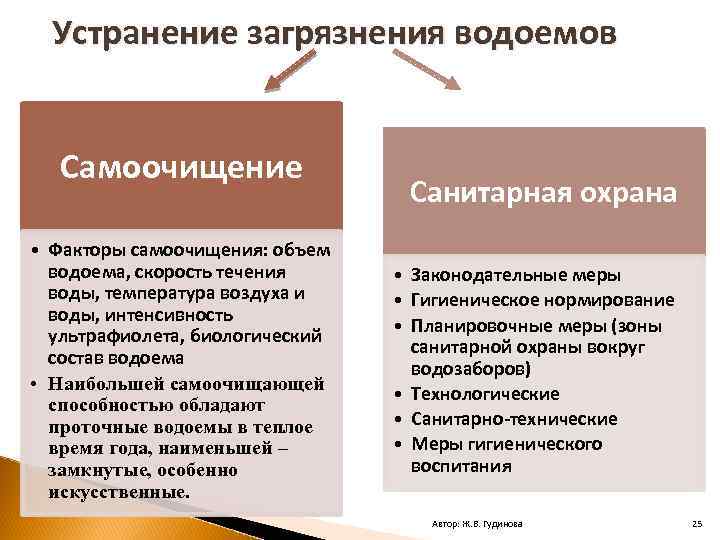 Устранение загрязнения водоемов

Самоочищение

• Факторы самоочищения: объем водоема, скорость течения воды, температура воздуха и воды, интенсивность ультрафиолета, биологический состав водоема
• Наибольшей самоочищающей способностью обладают проточные водоемы в теплое время года, наименьшей – замкнутые, особенно искусственные.

Санитарная охрана

• Законодательные меры
• Гигиеническое нормирование
• Планировочные меры (зоны санитарной охраны вокруг водозаборов)
• Технологические
• Санитарно-технические
• Меры гигиенического воспитания

Автор: Ж.В. Гудинова

25